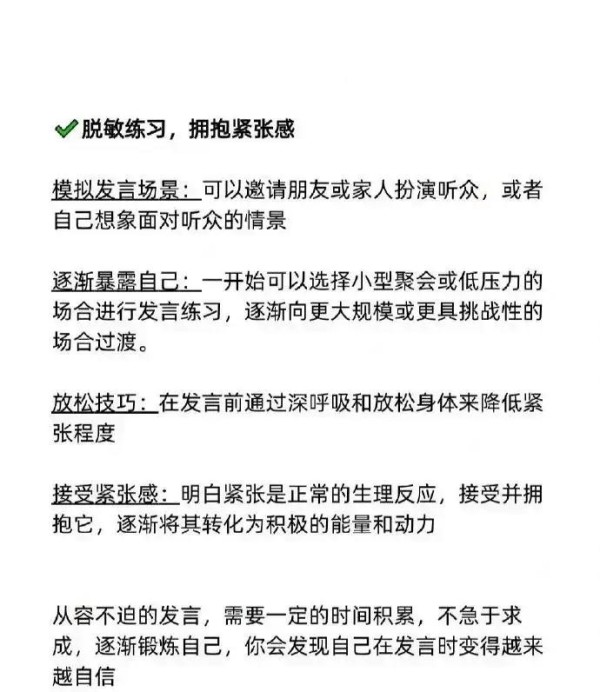 ✔脱敏练习，拥抱紧张感

模拟发言场景：可以邀请朋友或家人扮演听众，或者自己想象面对听众的情景

逐渐暴露自己：一开始可以选择小型聚会或低压力的场合进行发言练习，逐渐向更大规模或更具挑战性的场合过渡。

放松技巧：在发言前通过深呼吸和放松身体来降低紧张程度

接受紧张感：明白紧张是正常的生理反应，接受并拥抱它，逐渐将其转化为积极的能量和动力

从容不迫的发言，需要一定的时间积累，不急于求成，逐渐锻炼自己，你会发现自己在发言时变得越来越自信